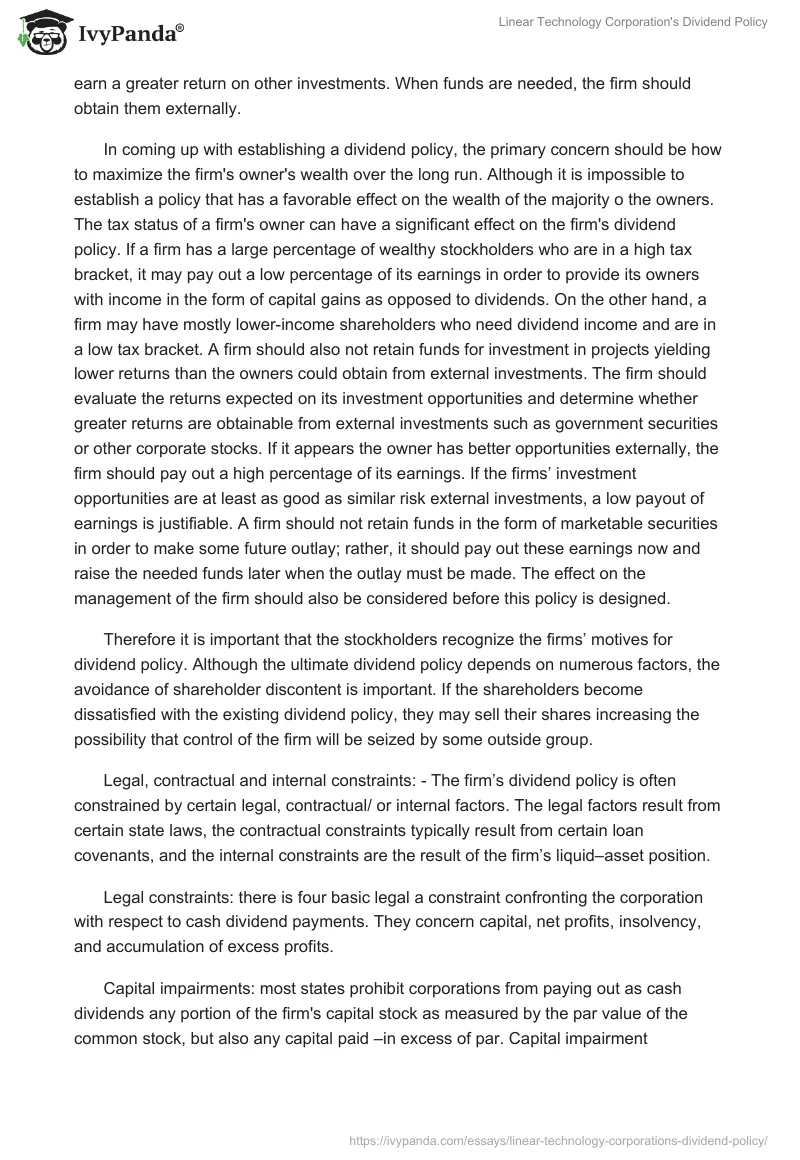 IvyPanda®

Linear Technology Corporation's Dividend Policy

earn a greater return on other investments. When funds are needed, the firm should obtain them externally.

In coming up with establishing a dividend policy, the primary concern should be how to maximize the firm's owner's wealth over the long run. Although it is impossible to establish a policy that has a favorable effect on the wealth of the majority o the owners. The tax status of a firm's owner can have a significant effect on the firm's dividend policy. If a firm has a large percentage of wealthy stockholders who are in a high tax bracket, it may pay out a low percentage of its earnings in order to provide its owners with income in the form of capital gains as opposed to dividends. On the other hand, a firm may have mostly lower-income shareholders who need dividend income and are in a low tax bracket. A firm should also not retain funds for investment in projects yielding lower returns than the owners could obtain from external investments. The firm should evaluate the returns expected on its investment opportunities and determine whether greater returns are obtainable from external investments such as government securities or other corporate stocks. If it appears the owner has better opportunities externally, the firm should pay out a high percentage of its earnings. If the firms' investment opportunities are at least as good as similar risk external investments, a low payout of earnings is justifiable. A firm should not retain funds in the form of marketable securities in order to make some future outlay; rather, it should pay out these earnings now and raise the needed funds later when the outlay must be made. The effect on the management of the firm should also be considered before this policy is designed.

Therefore it is important that the stockholders recognize the firms' motives for dividend policy. Although the ultimate dividend policy depends on numerous factors, the avoidance of shareholder discontent is important. If the shareholders become dissatisfied with the existing dividend policy, they may sell their shares increasing the possibility that control of the firm will be seized by some outside group.

Legal, contractual and internal constraints: - The firm's dividend policy is often constrained by certain legal, contractual/ or internal factors. The legal factors result from certain state laws, the contractual constraints typically result from certain loan covenants, and the internal constraints are the result of the firm's liquid–asset position.

Legal constraints: there is four basic legal a constraint confronting the corporation with respect to cash dividend payments. They concern capital, net profits, insolvency, and accumulation of excess profits.

Capital impairments: most states prohibit corporations from paying out as cash dividends any portion of the firm's capital stock as measured by the par value of the common stock, but also any capital paid –in excess of par. Capital impairment

https://ivypanda.com/essays/linear-technology-corporations-dividend-policy/